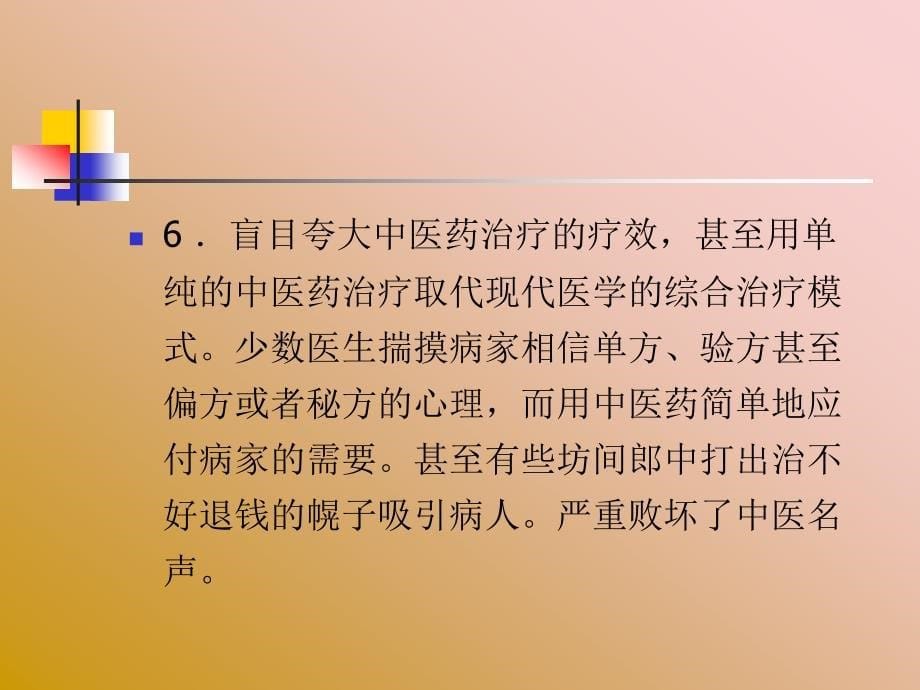 6．盲目夸大中医药治疗的疗效，甚至用单纯的中医药治疗取代现代医学的综合治疗模式。少数医生揣摸病家相信单方、验方甚至偏方或者秘方的心理，而用中医药简单地应付病家的需要。甚至有些坊间郎中打出治不好退钱的幌子吸引病人。严重败坏了中医名声。